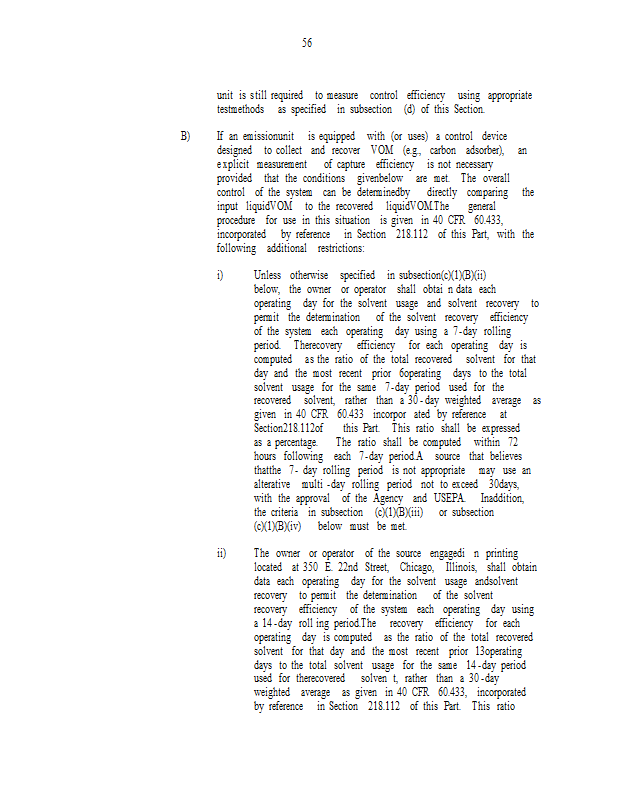 56

unit is still required to measure control efficiency using appropriate testmethods as specified in subsection (d) of this Section.

B) If an emissionunit is equipped with (or uses) a control device designed to collect and recover VOM (e.g., carbon adsorber), an explicit measurement of capture efficiency is not necessary provided that the conditions givenbelow are met. The overall control of the system can be determinedby directly comparing the input liquidVOM to the recovered liquidVOM.The general procedure for use in this situation is given in 40 CFR 60.433, incorporated by reference in Section 218.112 of this Part, with the following additional restrictions:

i) Unless otherwise specified in subsection(c)(1)(B)(ii) below, the owner or operator shall obtai n data each operating day for the solvent usage and solvent recovery to permit the determination of the solvent recovery efficiency of the system each operating day using a 7-day rolling period. Therecovery efficiency for each operating day is computed as the ratio of the total recovered solvent for that day and the most recent prior 6operating days to the total solvent usage for the same 7-day period used for the recovered solvent, rather than a 30-day weighted average as given in 40 CFR 60.433 incorpor ated by reference at Section218.112of this Part. This ratio shall be expressed as a percentage. The ratio shall be computed within 72 hours following each 7-day period.A source that believes thatthe 7- day rolling period is not appropriate may use an alterative multi -day rolling period not to exceed 30days, with the approval of the Agency and USEPA. Inaddition, the criteria in subsection (c)(1)(B)(iii) or subsection (c)(1)(B)(iv) below must be met.

ii) The owner or operator of the source engagedi n printing located at 350 E. 22nd Street, Chicago, Illinois, shall obtain data each operating day for the solvent usage andsolvent recovery to permit the determination of the solvent recovery efficiency of the system each operating day using a 14-day roll ing period.The recovery efficiency for each operating day is computed as the ratio of the total recovered solvent for that day and the most recent prior 13operating days to the total solvent usage for the same 14-day period used for therecovered solven t, rather than a 30-day weighted average as given in 40 CFR 60.433, incorporated by reference in Section 218.112 of this Part. This ratio